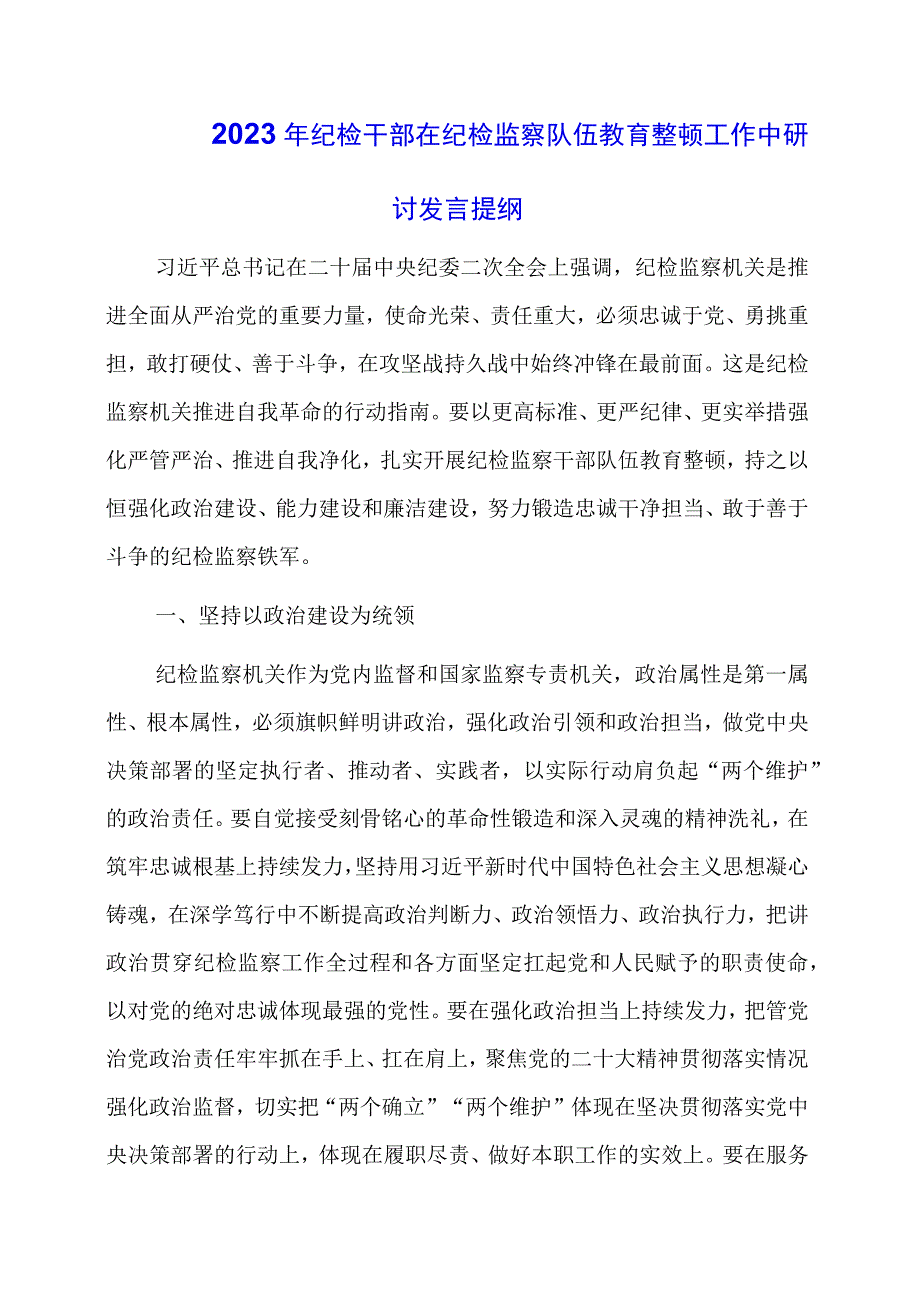 2023年纪检干部在纪检监察队伍教育整顿工作中研讨发言提纲

习近平总书记在二十届中央纪委二次全会上强调，纪检监察机关是推进全面从严治党的重要力量，使命光荣、责任重大，必须忠诚于党、勇挑重担，敢打硬仗、善于斗争，在攻坚战持久战中始终冲锋在最前面。这是纪检监察机关推进自我革命的行动指南。要以更高标准、更严纪律、更实举措强化严管严治、推进自我净化，扎实开展纪检监察干部队伍教育整顿，持之以恒强化政治建设、能力建设和廉洁建设，努力锻造忠诚干净担当、敢于善于斗争的纪检监察铁军。

一、坚持以政治建设为统领

纪检监察机关作为党内监督和国家监察专责机关，政治属性是第一属性、根本属性，必须旗帜鲜明讲政治，强化政治引领和政治担当，做党中央决策部署的坚定执行者、推动者、实践者，以实际行动肩负起“两个维护”的政治责任。要自觉接受刻骨铭心的革命性锻造和深入灵魂的精神洗礼，在筑牢忠诚根基上持续发力，坚持用习近平新时代中国特色社会主义思想凝心铸魂，在深学笃行中不断提高政治判断力、政治领悟力、政治执行力，把讲政治贯穿纪检监察工作全过程和各方面坚定扛起党和人民赋予的职责使命，以对党的绝对忠诚体现最强的党性。要在强化政治担当上持续发力，把管党治党政治责任牢牢抓在手上、扛在肩上，聚焦党的二十大精神贯彻落实情况强化政治监督，切实把“两个确立”“两个维护”体现在坚决贯彻落实党中央决策部署的行动上，体现在履职尽责、做好本职工作的实效上。要在服务